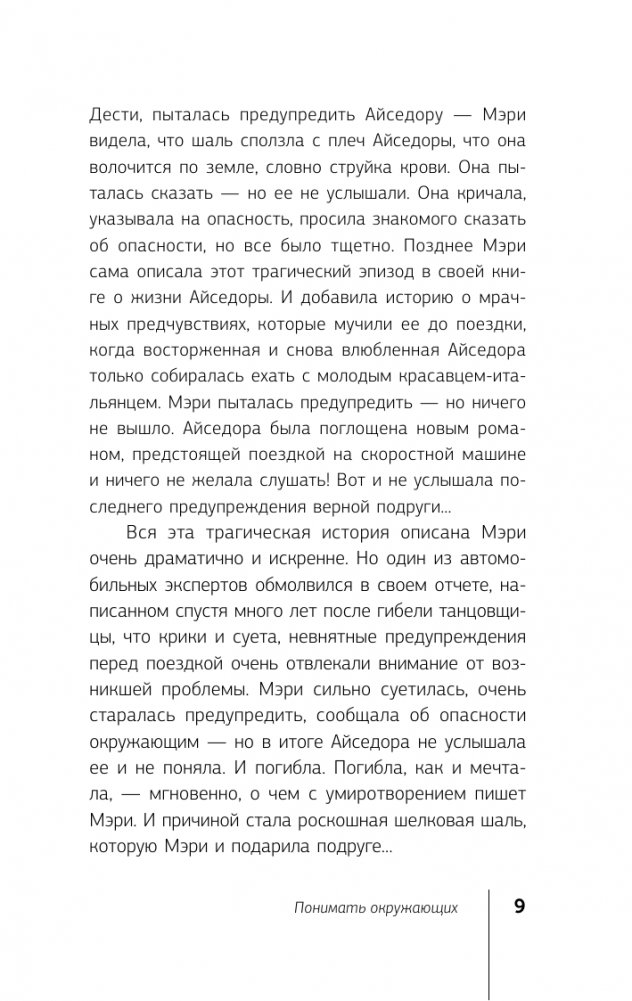 Дести, пыталась предупредить Айседору — Мэри видела, что шаль сползла с плеч Айседоры, что она волочится по земле, словно струйка крови. Она пыталась сказать — но ее не услышали. Она кричала, указывала на опасность, просила знакомого сказать об опасности, но все было тщетно. Позднее Мэри сама описала этот трагический эпизод в своей книге о жизни Айседоры. И добавила историю о мрачных предчувствиях, которые мучили ее до поездки, когда восторженная и снова влюбленная Айседора только собиралась ехать с молодым красавцем-итальянцем. Мэри пыталась предупредить — но ничего не вышло. Айседора была поглощена новым романом, предстоящей поездкой на скоростной машине и ничего не желала слушать! Вот и не услышала последнего предупреждения верной подруги...

Вся эта трагическая история описана Мэри очень драматично и искренне. Но один из автомобильных экспертов обмолвился в своем отчете, написанном спустя много лет после гибели танцовщицы, что крики и суета, невнятные предупреждения перед поездкой очень отвлекали внимание от возникшей проблемы. Мэри сильно суетилась, очень старалась предупредить, сообщала об опасности окружающим — но в итоге Айседора не услышала ее и не поняла. И погибла. Погибла, как и мечтала, — мгновенно, о чем с умиротворением пишет Мэри. И причиной стала роскошная шелковая шаль, которую Мэри и подарила подруге...

Понимать окружающих 9